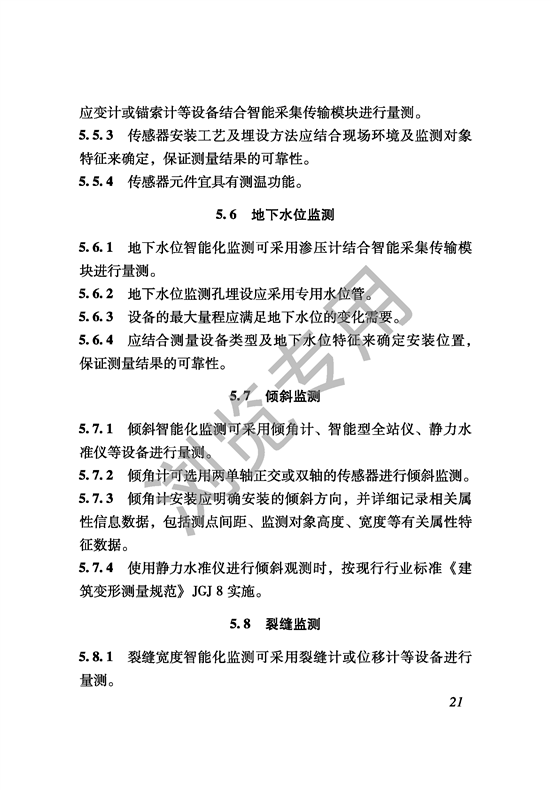 应变计或锚索计等设备结合智能采集传输模块进行量测。

5.5.3 传感器安装工艺及埋设方法应结合现场环境及监测对象特征来确定，保证测量结果的可靠性。

5.5.4 传感器元件宜具有测温功能。

5.6 地下水位监测

5.6.1 地下水位智能化监测可采用渗压计结合智能采集传输模块进行量测。

5.6.2 地下水位监测孔埋设应采用专用水位管。

5.6.3 设备的最大量程应满足地下水位的变化需要。

5.6.4 应结合测量设备类型及地下水位特征来确定安装位置，保证测量结果的可靠性。

5.7 倾斜监测

5.7.1 倾斜智能化监测可采用倾角计、智能型全站仪、静力水准仪等设备进行量测。

5.7.2 倾角计可选用两单轴正交或双轴的传感器进行倾斜监测。

5.7.3 倾角计安装应明确安装的倾斜方向，并详细记录相关属性信息数据，包括测点间距、监测对象高度、宽度等有关属性特征数据。

5.7.4 使用静力水准仪进行倾斜观测时，按现行行业标准《建筑变形测量规范》JGJ 8 实施。

5.8 裂缝监测

5.8.1 裂缝宽度智能化监测可采用裂缝计或位移计等设备进行量测。

21

浏览专用